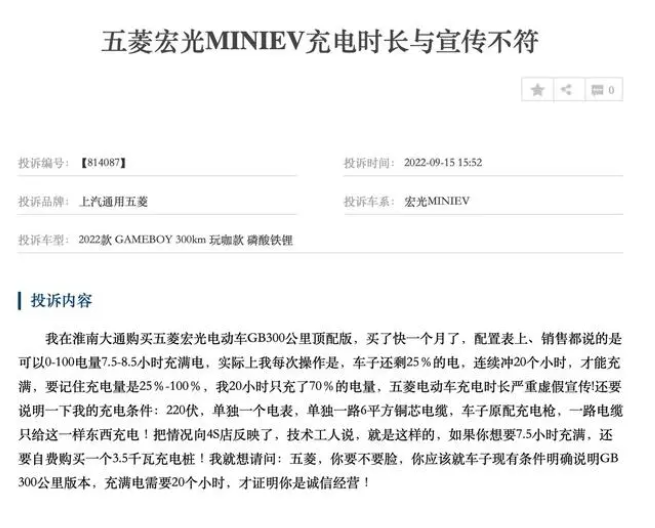 五菱宏光MINIEV充电时长与宣传不符

0

投诉编号：【814087】

投诉时间：2022-09-15 15:52

投诉品牌：上汽通用五菱

投诉车系：宏光MINIEV

投诉车型：2022款 GAMEBOY 300km 玩咖款 磷酸铁锂

投诉内容

我在淮南大通购买五菱宏光电动车GB300公里顶配版，买了快一个月了，配置表上、销售都说的是可以0-100电量7.5-8.5小时充满电，实际上我每次操作是，车子还剩25％的电，连续冲20个小时，才能充满，要记住充电量是25％-100％，我20小时只充了70％的电量，五菱电动车充电时长严重虚假宣传!还要说明一下我的充电条件：220伏，单独一个电表，单独一路6平方铜芯电缆，车子原配充电枪，一路电缆只给这一样东西充电！把情况向4S店反映了，技术工人说，就是这样的，如果你想要7.5小时充满，还要自费购买一个3.5千瓦充电桩！我就想请问：五菱，你要不要脸，你应该就车子现有条件明确说明GB 300公里版本，充满电需要20个小时，才证明你是诚信经营！